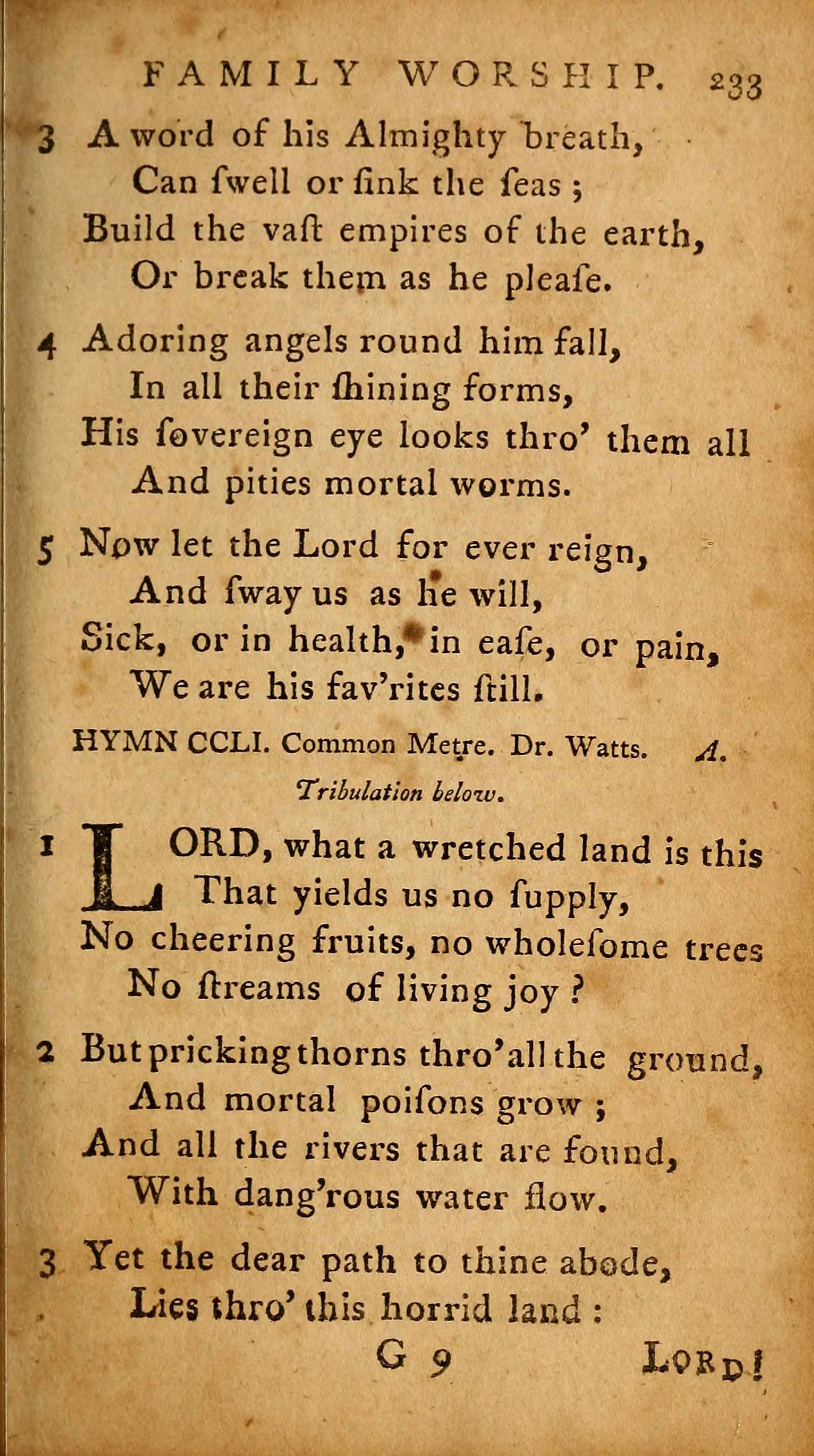 FAMILY WORSHIP. 233

3 A word of his Almighty breath,
Can ſwell or ſink the ſeas;
Build the vaſt empires of the earth,
Or break them as he pleaſe.

4 Adoring angels round him fall,
In all their ſhining forms,
His ſovereign eye looks thro' them all
And pities mortal worms.

5 Now let the Lord for ever reign,
And ſway us as he will,
Sick, or in health, in eaſe, or pain,
We are his fav'rites ſtill.

HYMN CCLI. Common Metre. Dr. Watts. A.

Tribulation below.

1 LORD, what a wretched land is this
That yields us no ſupply,
No cheering fruits, no wholeſome trees
No ſtreams of living joy?

2 But pricking thorns thro' all the ground,
And mortal poiſons grow;
And all the rivers that are found,
With dang'rous water flow.

3 Yet the dear path to thine abode,
Lies thro' this horrid land:

G 9 LORD!